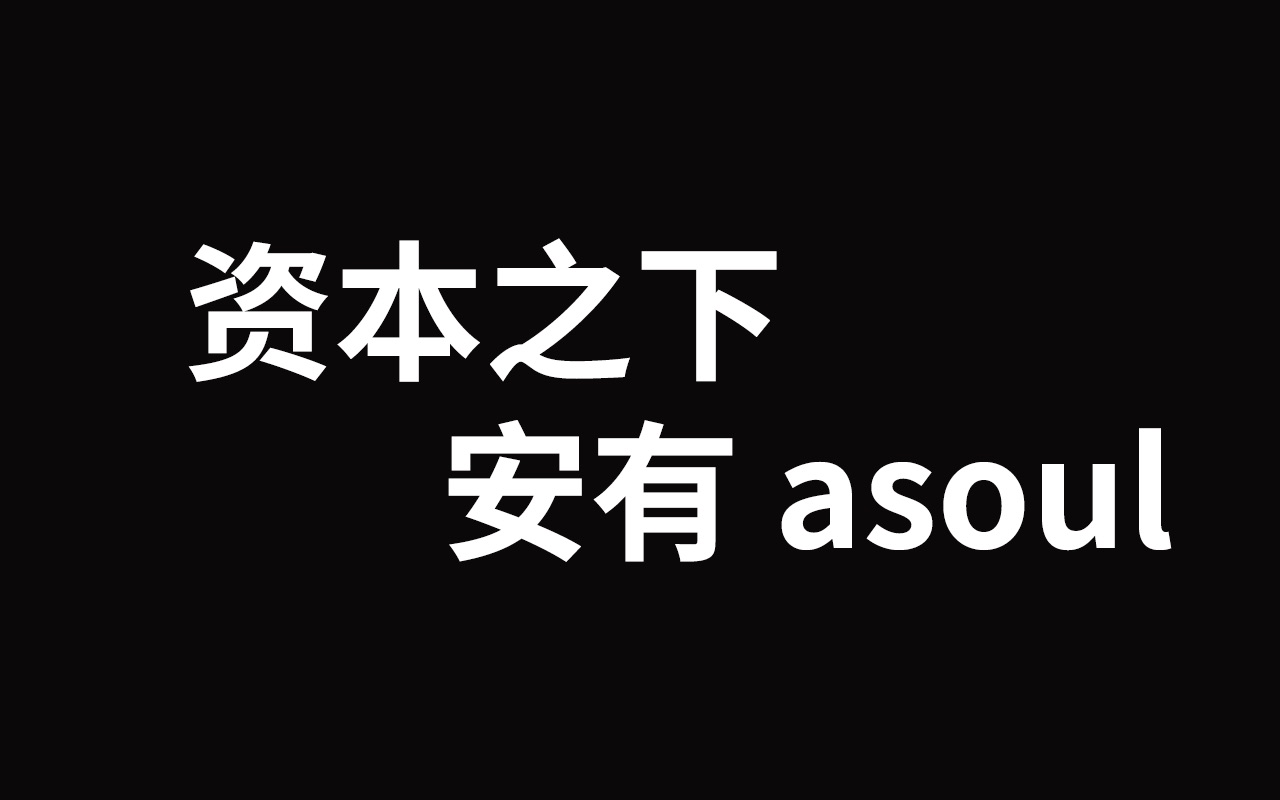 资本之下
安有 asoul